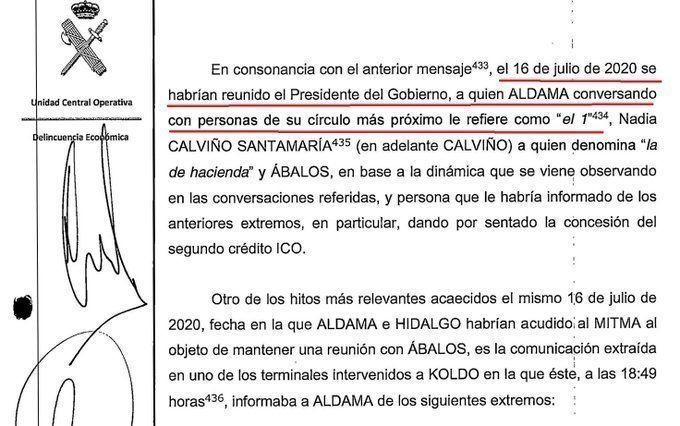 Unidad Central Operativa

Delincuencia Económica

En consonancia con el anterior mensaje$^{433}$, el 16 de julio de 2020 se habrían reunido el Presidente del Gobierno, a quien ALDAMA conversando con personas de su círculo más próximo le refiere como "el 1"$^{434}$, Nadia CALVIÑO SANTAMARÍA$^{435}$ (en adelante CALVIÑO) a quien denomina "la de hacienda" y ÁBALOS, en base a la dinámica que se viene observando en las conversaciones referidas, y persona que le habría informado de los anteriores extremos, en particular, dando por sentado la concesión del segundo crédito ICO.

Otro de los hitos más relevantes acaecidos el mismo 16 de julio de 2020, fecha en la que ALDAMA e HIDALGO habrían acudido al MITMA al objeto de mantener una reunión con ÁBALOS, es la comunicación extraída en uno de los terminales intervenidos a KOLDO en la que éste, a las 18:49 horas$^{436}$, informaba a ALDAMA de los siguientes extremos: